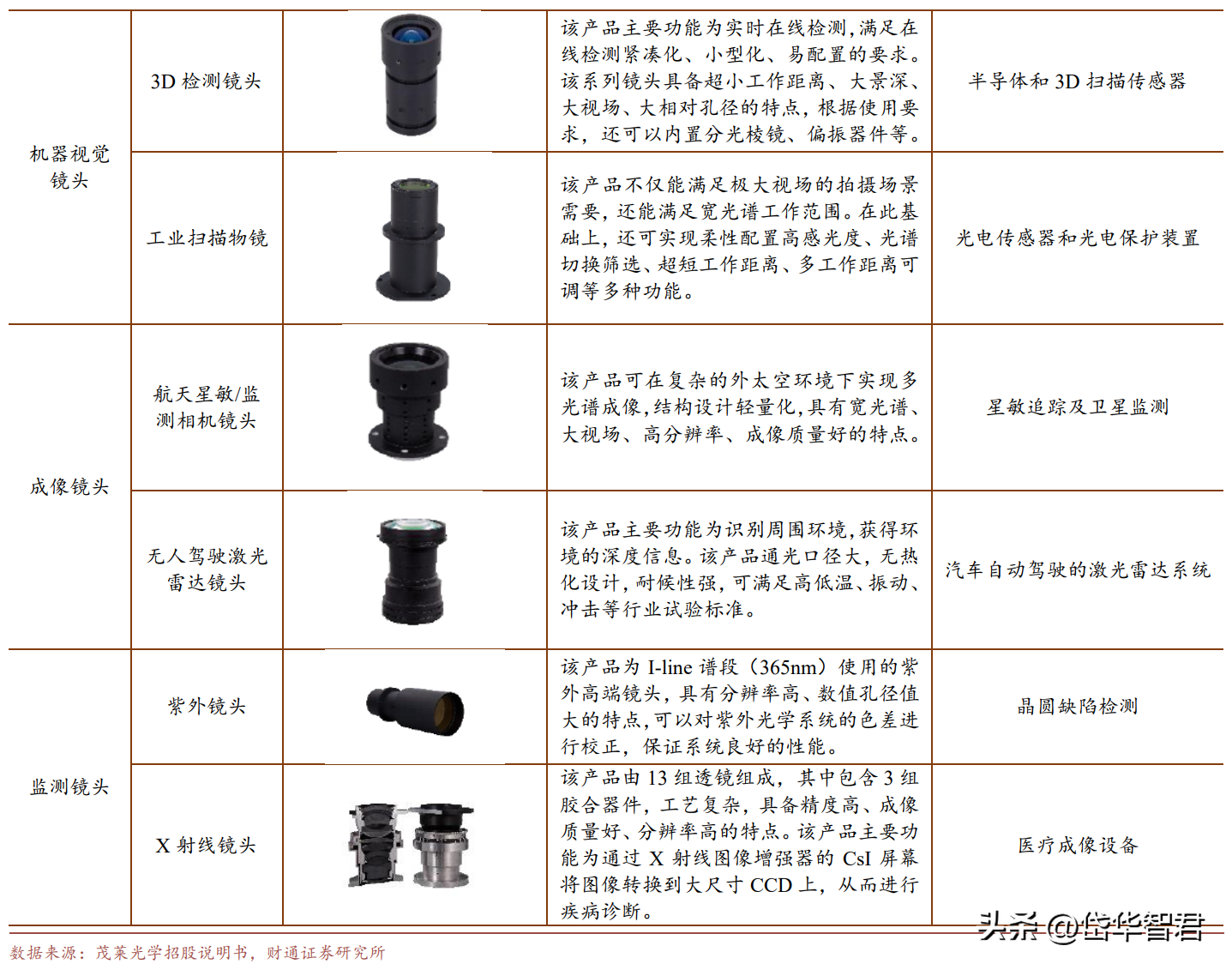 | 机器视觉镜头 | 3D检测镜头 |  | 该产品主要功能为实时在线检测，满足在线检测紧凑化、小型化、易配置的要求。该系列镜头具备超小工作距离、大景深、大视场、大相对孔径的特点，根据使用要求，还可以内置分光棱镜、偏振器件等。 | 半导体和3D扫描传感器 |
|---|---|---|---|---|
|  | 工业扫描物镜 |  | 该产品不仅能满足极大视场的拍摄场景需要，还能满足宽光谱工作范围。在此基础上，还可实现柔性配置高感光度、光谱切换筛选、超短工作距离、多工作距离可调等多种功能。 | 光电传感器和光电保护装置 |
| 成像镜头 | 航天星敏/监测相机镜头 |  | 该产品可在复杂的外太空环境下实现多光谱成像，结构设计轻量化，具有宽光谱、大视场、高分辨率、成像质量好的特点。 | 星敏追踪及卫星监测 |
|  | 无人驾驶激光雷达镜头 |  | 该产品主要功能为识别周围环境，获得环境的深度信息。该产品通光口径大，无热化设计，耐候性强，可满足高低温、振动、冲击等行业试验标准。 | 汽车自动驾驶的激光雷达系统 |
| 监测镜头 | 紫外镜头 |  | 该产品为I-line谱段（365nm）使用的紫外高端镜头，具有分辨率高、数值孔径值大的特点，可以对紫外光学系统的色差进行校正，保证系统良好的性能。 | 晶圆缺陷检测 |
|  | X射线镜头 |  | 该产品由13组透镜组成，其中包含3组胶合器件，工艺复杂，具备精度高、成像质量好、分辨率高的特点。该产品主要功能为通过X射线图像增强器的CsI屏幕将图像转换到大尺寸CCD上，从而进行疾病诊断。 | 医疗成像设备 |

数据来源：茂莱光学招股说明书，财通证券研究所

头条 @岱华智君